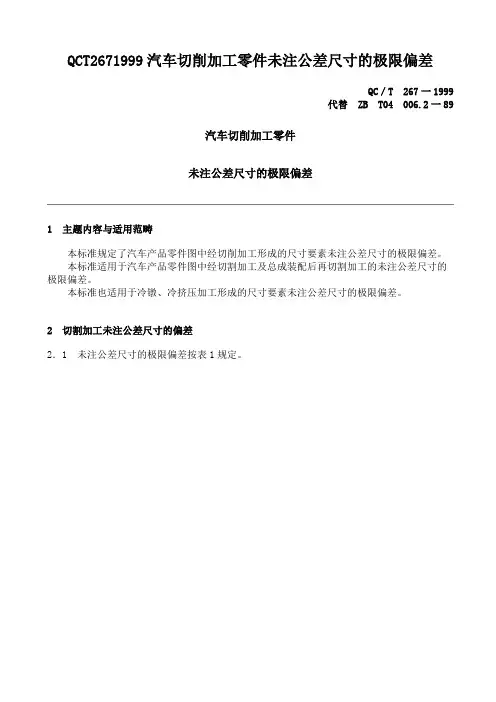 QCT2671999 汽车切削加工零件未注公差尺寸的极限偏差

QC / T 267 — 1999
代替 ZB T04 006.2 — 89

汽车切削加工零件

未注公差尺寸的极限偏差

1 主题内容与适用范畴

本标准规定了汽车产品零件图中经切削加工形成的尺寸要素未注公差尺寸的极限偏差。
本标准适用于汽车产品零件图中经切割加工及总成装配后再切割加工的未注公差尺寸的极限偏差。
本标准也适用于冷镦、冷挤压加工形成的尺寸要素未注公差尺寸的极限偏差。

2 切割加工未注公差尺寸的偏差

2.1 未注公差尺寸的极限偏差按表 1 规定。